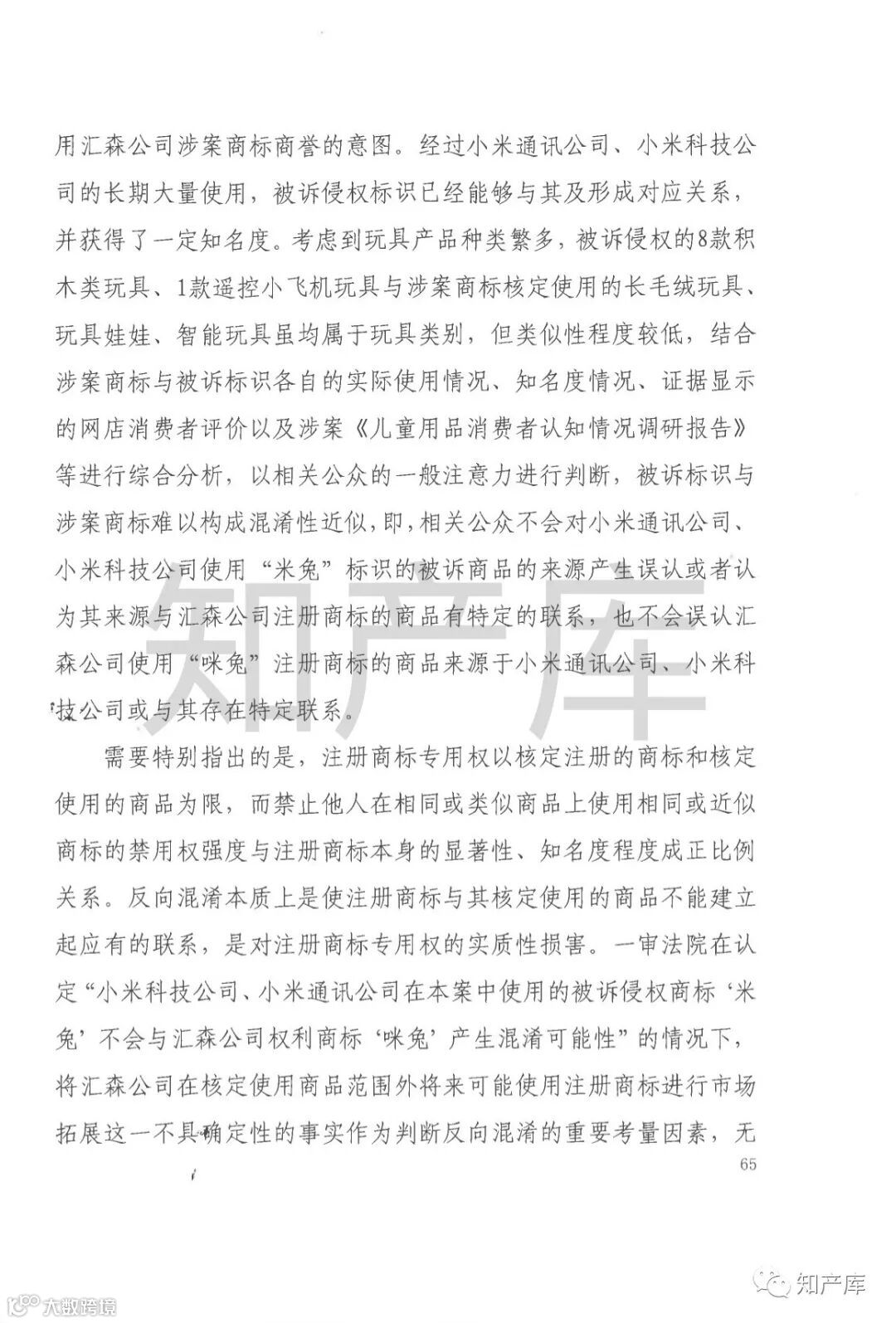 用汇森公司涉案商标商誉的意图。经过小米通讯公司、小米科技公司的长期大量使用，被诉侵权标识已经能够与其及形成对应关系，并获得了一定知名度。考虑到玩具产品种类繁多，被诉侵权的8款积木类玩具、1款遥控小飞机玩具与涉案商标核定使用的长毛绒玩具、玩具娃娃、智能玩具虽均属于玩具类别，但类似性程度较低，结合涉案商标与被诉标识各自的实际使用情况、知名度情况、证据显示的网店消费者评价以及涉案《儿童用品消费者认知情况调研报告》等进行综合分析，以相关公众的一般注意力进行判断，被诉标识与涉案商标难以构成混淆性近似，即，相关公众不会对小米通讯公司、小米科技公司使用“米兔”标识的被诉商品的来源产生误认或者认为其来源与汇森公司注册商标的商品有特定的联系，也不会误认汇森公司使用“咪兔”注册商标的商品来源于小米通讯公司、小米科技公司或与其存在特定联系。

需要特别指出的是，注册商标专用权以核定注册的商标和核定使用的商品为限，而禁止他人在相同或类似商品上使用相同或近似商标的禁用权强度与注册商标本身的显著性、知名度程度成正比例关系。反向混淆本质上是使注册商标与其核定使用的商品不能建立起应有的联系，是对注册商标专用权的实质性损害。一审法院在认定“小米科技公司、小米通讯公司在本案中使用的被诉侵权商标‘米兔’不会与汇森公司权利商标‘咪兔’产生混淆可能性”的情况下，将汇森公司在核定使用商品范围外将来可能使用注册商标进行市场拓展这一不具确定性的事实作为判断反向混淆的重要考量因素，无

65

知产库

知产库

大数跨境